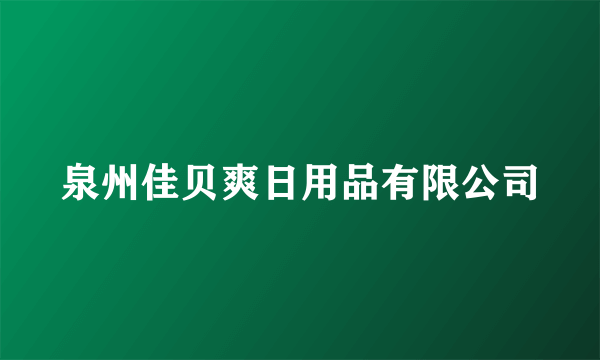 泉州佳贝爽日用品有限公司